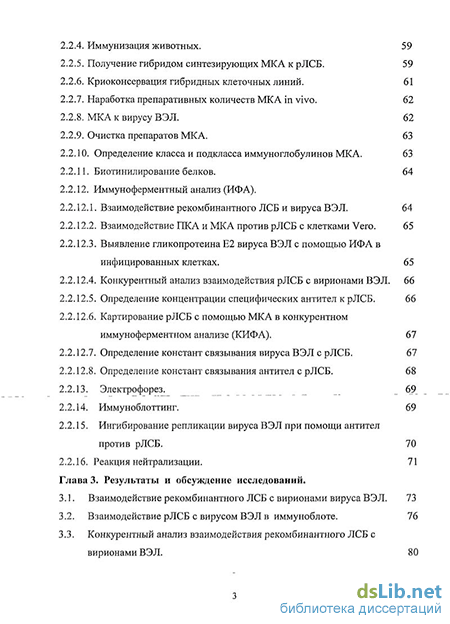 2.2.4. Иммунизация животных. 59

2.2.5. Получение гибридом синтезирующих МКА к рЛСБ. 59

2.2.6. Криоконсервация гибридных клеточных линий. 61

2.2.7. Наработка препаративных количеств МКА in vivo. 62

2.2.8. МКА к вирусу ВЭЛ. 62

2.2.9. Очистка препаратов МКА. 63

2.2.10. Определение класса и подкласса иммуноглобулинов МКА. 63

2.2.11. Биотинилирование белков. 64

2.2.12. Иммуноферментный анализ (ИФА).

2.2.12.1. Взаимодействие рекомбинантного ЛСБ и вируса ВЭЛ. 64

2.2.12.2. Взаимодействие ПКА и МКА против рЛСБ с клетками Vero. 65

2.2.12.3. Выявление гликопротеина Е2 вируса ВЭЛ с помощью ИФА в инфицированных клетках. 65

2.2.12.4. Конкурентный анализ взаимодействия рЛСБ с вирионами ВЭЛ. 66

2.2.12.5. Определение концентрации специфических антител к рЛСБ. 66

2.2.12.6. Картирование рЛСБ с помощью МКА в конкурентном иммуноферментном анализе (КИФА). 67

2.2.12.7. Определение констант связывания вируса ВЭЛ с рЛСБ. 67

2.2.12.8. Определение констант связывания антител с рЛСБ. 68

2.2.13. Электрофорез. 69

2.2.14. Иммуноблоттинг. 69

2.2.15. Ингибирование репликации вируса ВЭЛ при помощи антител против рЛСБ. 70

2.2.16. Реакция нейтрализации. 71

Глава 3. Результаты и обсуждение исследований.

3.1. Взаимодействие рекомбинантного ЛСБ с вирионами вируса ВЭЛ. 73

3.2. Взаимодействие рЛСБ с вирусом ВЭЛ в иммуноблоте. 76

3.3. Конкурентный анализ взаимодействия рекомбинантного ЛСБ с вирионами ВЭЛ. 80

3

dsLib.net
библиотека диссертаций